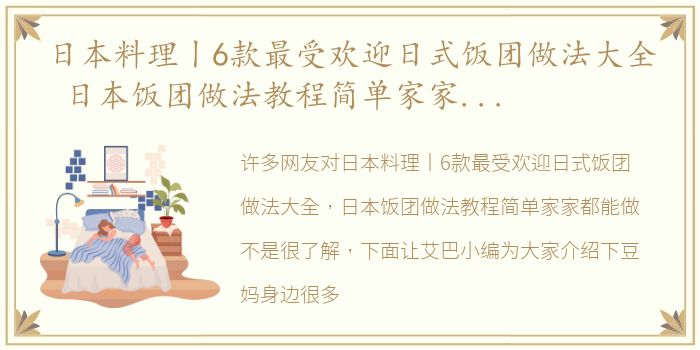 日本料理丨6款最受欢迎日式饭团做法大全 日本饭团做法教程简单家家...

许多网友对日本料理丨6款最受欢迎日式饭团做法大全，日本饭团做法教程简单家家都能做不是很了解，下面让艾巴小编为大家介绍下豆妈身边很多